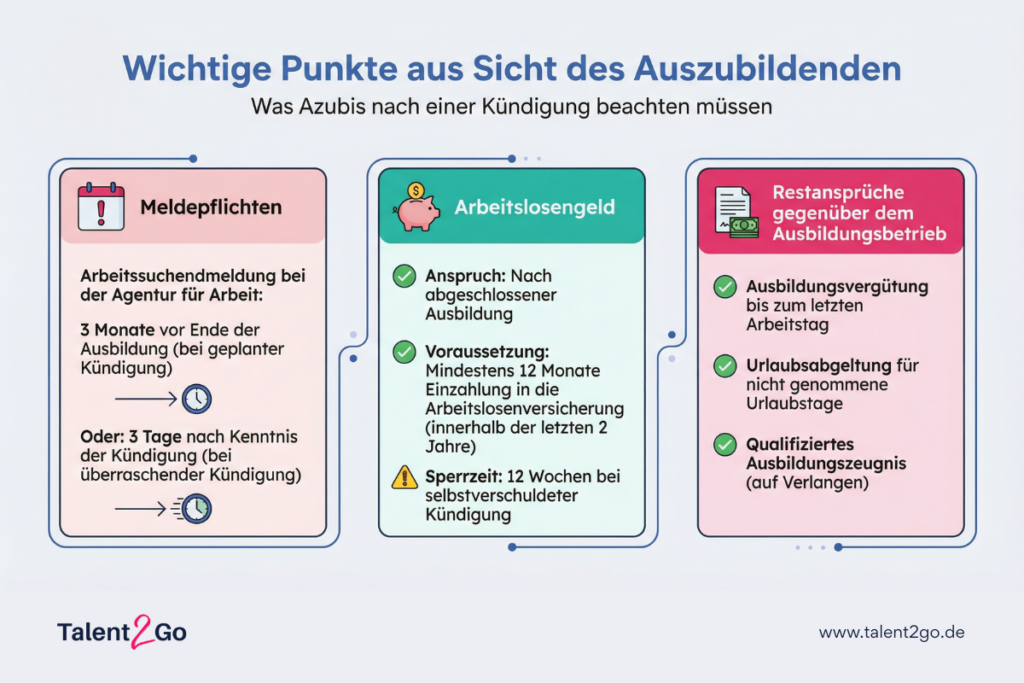 Wichtige Punkte aus Sicht des Auszubildenden

Was Azubis nach einer Kündigung beachten müssen

Meldepflichten

Arbeitssuchendmeldung bei der Agentur für Arbeit:

3 Monate vor Ende der Ausbildung (bei geplanter Kündigung)

Oder: 3 Tage nach Kenntnis der Kündigung (bei überraschender Kündigung)

Arbeitslosengeld

Anspruch: Nach abgeschlossener Ausbildung

Voraussetzung: Mindestens 12 Monate Einzahlung in die Arbeitslosenversicherung (innerhalb der letzten 2 Jahre)

Sperrzeit: 12 Wochen bei selbstverschuldeter Kündigung

Restansprüche gegenüber dem Ausbildungsbetrieb

Ausbildungsvergütung bis zum letzten Arbeitstag

Urlaubsabgeltung für nicht genommene Urlaubstage

Qualifiziertes Ausbildungszeugnis (auf Verlangen)

Talent2Go

www.talent2go.de